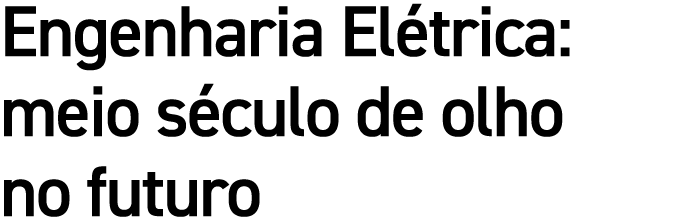 Engenharia Elétrica: meio século de olho no futuro